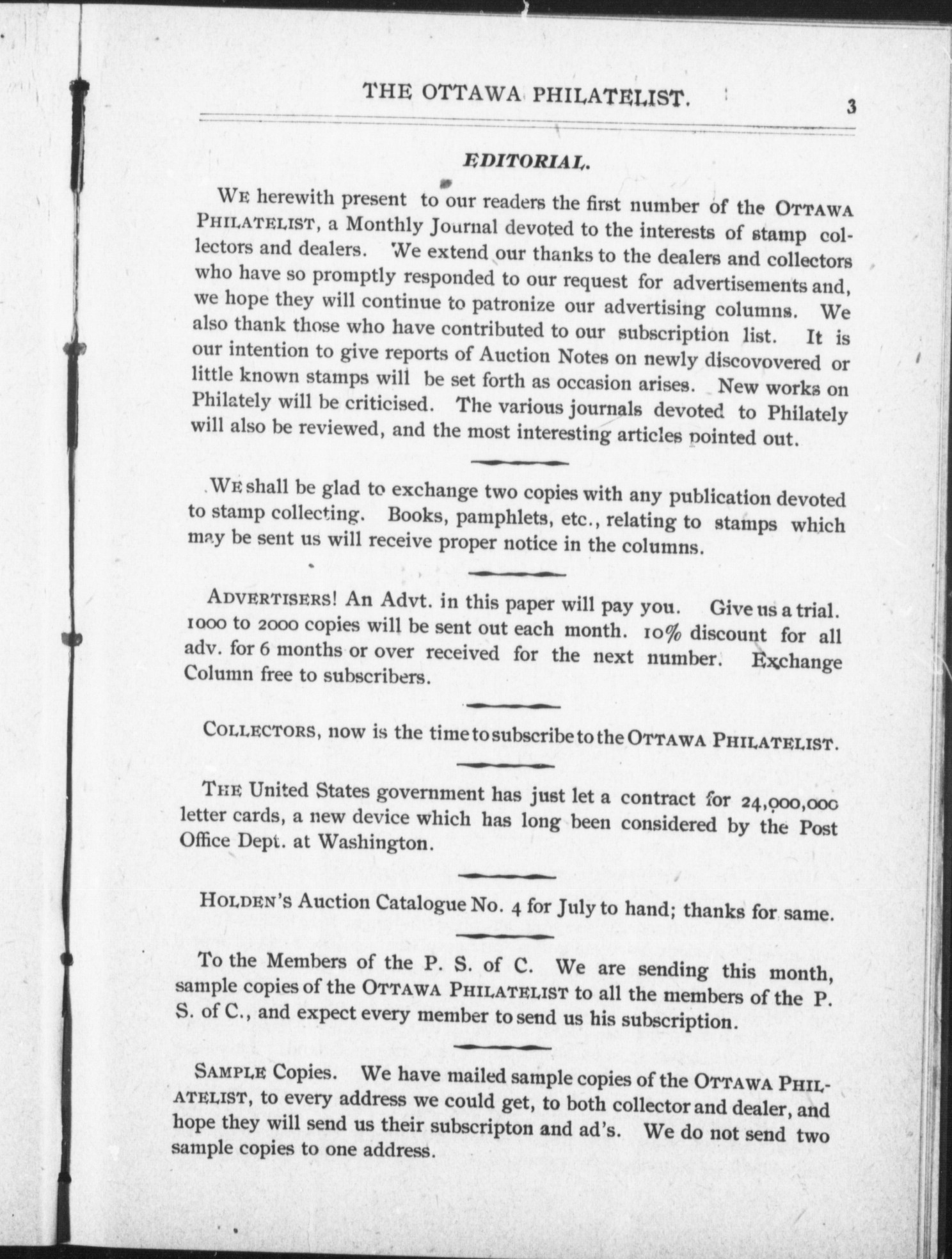 THE OTTAWA PHILATELIST. 3

EDITORIAL.

WE herewith present to our readers the first number of the OTTAWA PHILATELIST, a Monthly Journal devoted to the interests of stamp collectors and dealers. We extend our thanks to the dealers and collectors who have so promptly responded to our request for advertisements and, we hope they will continue to patronize our advertising columns. We also thank those who have contributed to our subscription list. It is our intention to give reports of Auction Notes on newly discovovered or little known stamps will be set forth as occasion arises. New works on Philately will be criticised. The various journals devoted to Philately will also be reviewed, and the most interesting articles pointed out.

WE shall be glad to exchange two copies with any publication devoted to stamp collecting. Books, pamphlets, etc., relating to stamps which may be sent us will receive proper notice in the columns.

ADVERTISERS! An Advt. in this paper will pay you. Give us a trial. 1000 to 2000 copies will be sent out each month. 10% discount for all adv. for 6 months or over received for the next number. Exchange Column free to subscribers.

COLLECTORS, now is the time to subscribe to the OTTAWA PHILATELIST.

THE United States government has just let a contract for 24,000,000 letter cards, a new device which has long been considered by the Post Office Dept. at Washington.

HOLDEN'S Auction Catalogue No. 4 for July to hand; thanks for same.

To the Members of the P. S. of C. We are sending this month, sample copies of the OTTAWA PHILATELIST to all the members of the P. S. of C., and expect every member to send us his subscription.

SAMPLE Copies. We have mailed sample copies of the OTTAWA PHILATELIST, to every address we could get, to both collector and dealer, and hope they will send us their subscripton and ad's. We do not send two sample copies to one address.